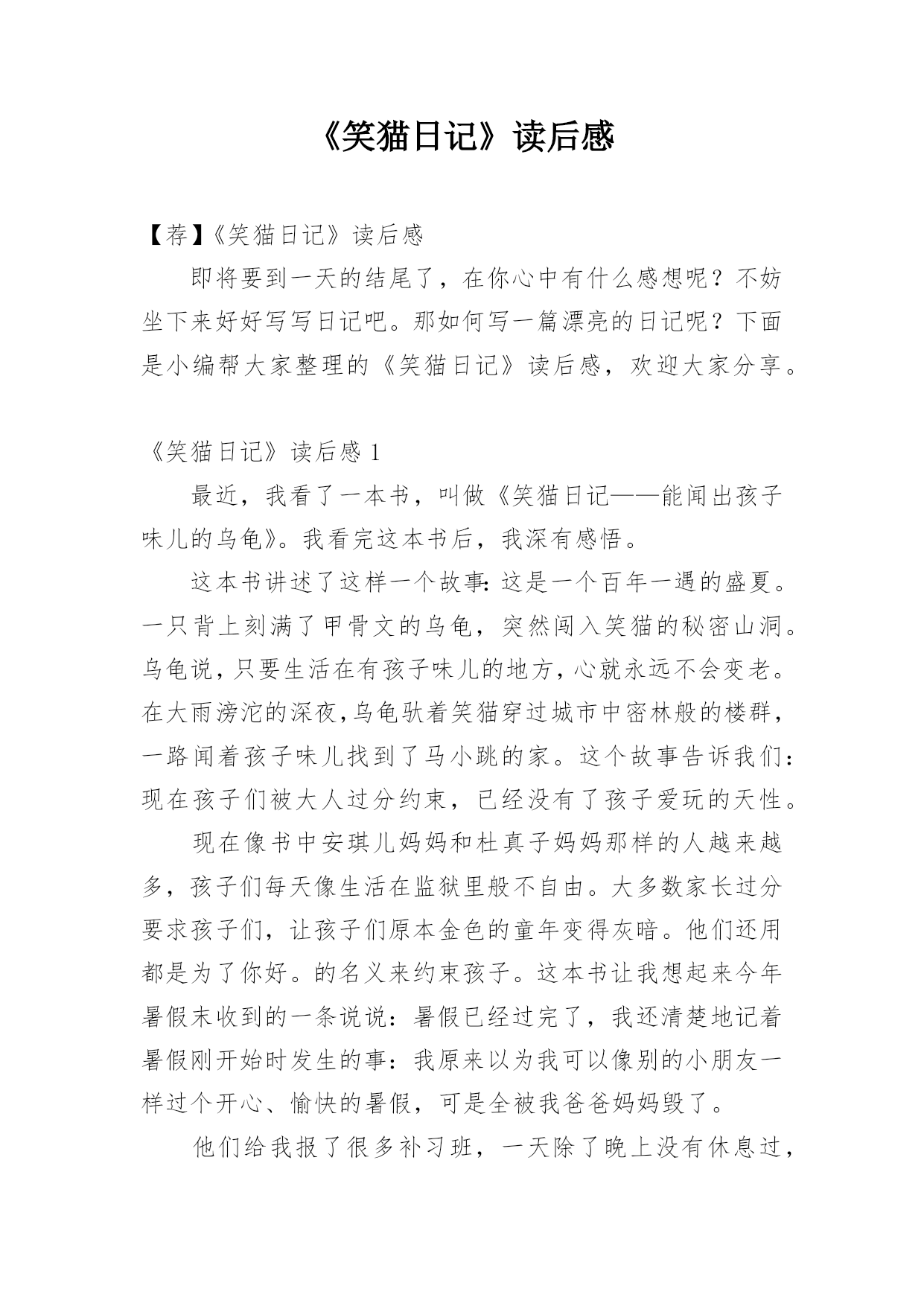 《笑猫日记》读后感

【荐】《笑猫日记》读后感

即将要到一天的结尾了，在你心中有什么感想呢？不妨坐下来好好写写日记吧。那如何写一篇漂亮的日记呢？下面是小编帮大家整理的《笑猫日记》读后感，欢迎大家分享。

《笑猫日记》读后感 1

最近，我看了一本书，叫做《笑猫日记——能闻出孩子味儿的乌龟》。我看完这本书后，我深有感悟。

这本书讲述了这样一个故事：这是一个百年一遇的盛夏。一只背上刻满了甲骨文的乌龟，突然闯入笑猫的秘密山洞。乌龟说，只要生活在有孩子味儿的地方，心就永远不会变老。在大雨滂沱的深夜，乌龟驮着笑猫穿过城市中密林般的楼群，一路闻着孩子味儿找到了马小跳的家。这个故事告诉我们：现在孩子们被大人过分约束，已经没有了孩子爱玩的天性。

现在像书中安琪儿妈妈和杜真子妈妈那样的人越来越多，孩子们每天像生活在监狱里般不自由。大多数家长过分要求孩子们，让孩子们原本金色的童年变得灰暗。他们还用都是为了你好。的名义来约束孩子。这本书让我想起来今年暑假末收到的一条说说：暑假已经过完了，我还清楚地记着暑假刚开始时发生的事：我原来以为我可以像别的小朋友一样过个开心、愉快的暑假，可是全被我爸爸妈妈毁了。

他们给我报了很多补习班，一天除了晚上没有休息过，